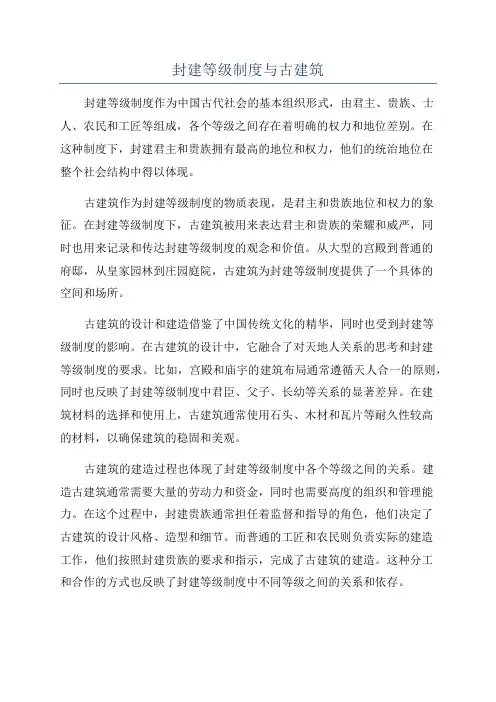 封建等级制度与古建筑

封建等级制度作为中国古代社会的基本组织形式，由君主、贵族、士人、农民和工匠等组成，各个等级之间存在着明确的权力和地位差别。在这种制度下，封建君主和贵族拥有最高的地位和权力，他们的统治地位在整个社会结构中得以体现。

古建筑作为封建等级制度的物质表现，是君主和贵族地位和权力的象征。在封建等级制度下，古建筑被用来表达君主和贵族的荣耀和威严，同时也用来记录和传达封建等级制度的观念和价值。从大型的宫殿到普通的府邸，从皇家园林到庄园庭院，古建筑为封建等级制度提供了一个具体的空间和场所。

古建筑的设计和建造借鉴了中国传统文化的精华，同时也受到封建等级制度的影响。在古建筑的设计中，它融合了对天地人关系的思考和封建等级制度的要求。比如，宫殿和庙宇的建筑布局通常遵循天人合一的原则，同时也反映了封建等级制度中君臣、父子、长幼等关系的显著差异。在建筑材料的选择和使用上，古建筑通常使用石头、木材和瓦片等耐久性较高的材料，以确保建筑的稳固和美观。

古建筑的建造过程也体现了封建等级制度中各个等级之间的关系。建造古建筑通常需要大量的劳动力和资金，同时也需要高度的组织和管理能力。在这个过程中，封建贵族通常担任着监督和指导的角色，他们决定了古建筑的设计风格、造型和细节。而普通的工匠和农民则负责实际的建造工作，他们按照封建贵族的要求和指示，完成了古建筑的建造。这种分工和合作的方式也反映了封建等级制度中不同等级之间的关系和依存。